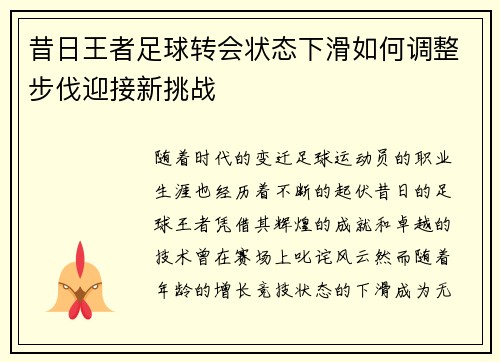 昔日王者足球转会状态下滑如何调整步伐迎接新挑战

随着时代的变迁足球运动员的职业生涯也经历着不断的起伏昔日的足球王者凭借其辉煌的成就和卓越的技术曾在赛场上叱诧风云然而随着年龄的增长竞技状态的下滑成为无